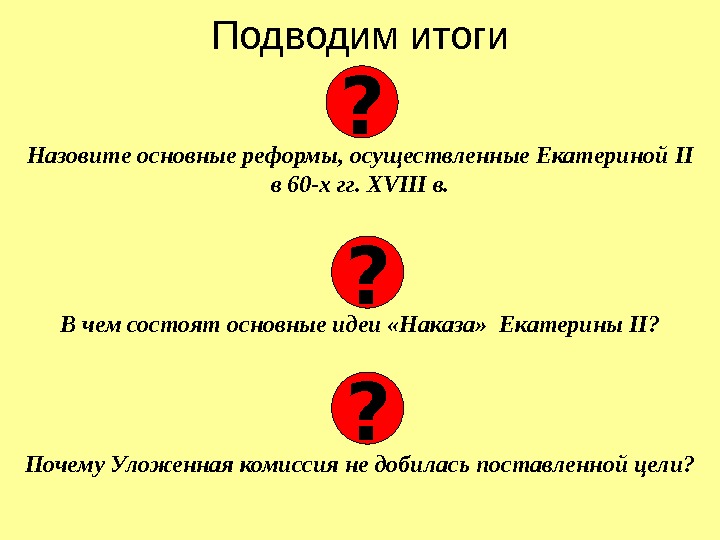 Подводим итоги

?

Назовите основные реформы, осуществленные Екатериной II в 60-х гг. XVIII в.

?

В чем состоят основные идеи «Наказа» Екатерины II?

?

Почему Уложенная комиссия не добилась поставленной цели?